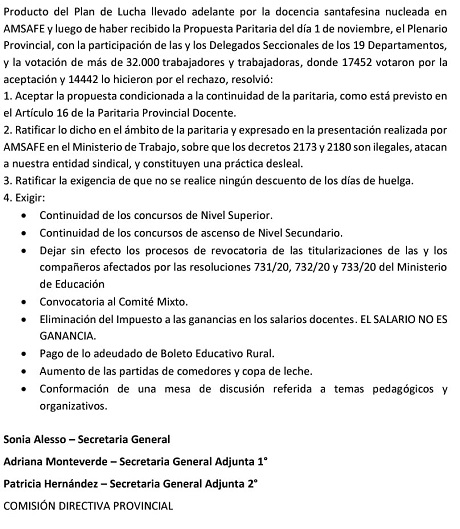 Producto del Plan de Lucha llevado adelante por la docencia santafesina nucleada en AMSAFE y luego de haber recibido la Propuesta Paritaria del día 1 de noviembre, el Plenario Provincial, con la participación de las y los Delegados Seccionales de los 19 Departamentos, y la votación de más de 32.000 trabajadores y trabajadoras, donde 17452 votaron por la aceptación y 14442 lo hicieron por el rechazo, resolvió:
1. Aceptar la propuesta condicionada a la continuidad de la paritaria, como está previsto en el Artículo 16 de la Paritaria Provincial Docente.
2. Ratificar lo dicho en el ámbito de la paritaria y expresado en la presentación realizada por AMSAFE en el Ministerio de Trabajo, sobre que los decretos 2173 y 2180 son ilegales, atacan a nuestra entidad sindical, y constituyen una práctica desleal.
3. Ratificar la exigencia de que no se realice ningún descuento de los días de huelga.
4. Exigir:
• Continuidad de los concursos de Nivel Superior.
• Continuidad de los concursos de ascenso de Nivel Secundario.
• Dejar sin efecto los procesos de revocatoria de las titularizaciones de las y los compañeros afectados por las resoluciones 731/20, 732/20 y 733/20 del Ministerio de Educación
• Convocatoria al Comité Mixto.
• Eliminación del Impuesto a las ganancias en los salarios docentes. EL SALARIO NO ES GANANCIA.
• Pago de lo adeudado de Boleto Educativo Rural.
• Aumento de las partidas de comedores y copa de leche.
• Conformación de una mesa de discusión referida a temas pedagógicos y organizativos.

Sonia Alesso – Secretaria General
Adriana Monteverde – Secretaria General Adjunta 1°
Patricia Hernández – Secretaria General Adjunta 2°
COMISIÓN DIRECTIVA PROVINCIAL